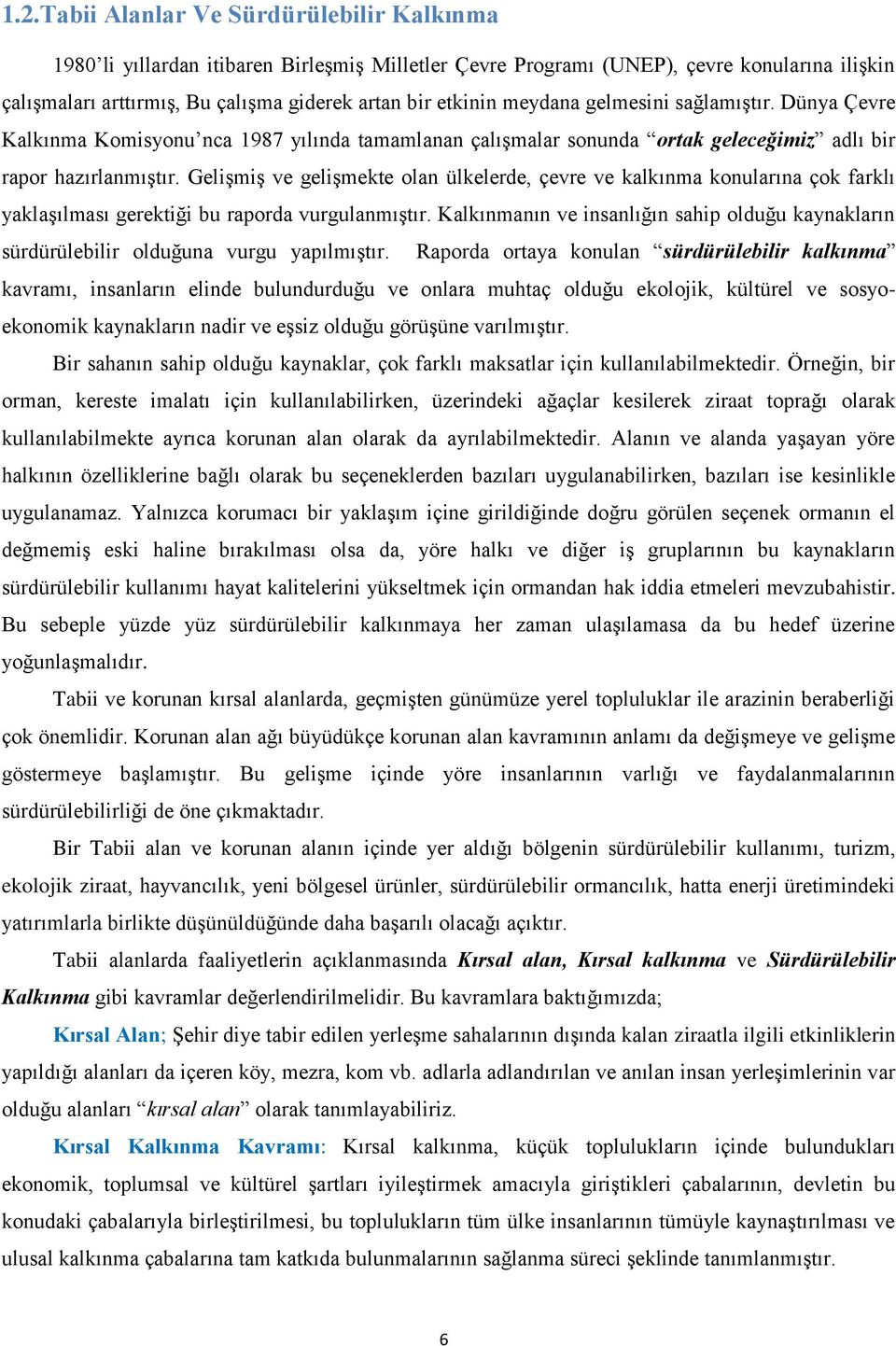 1.2.Tabii Alanlar Ve Sürdürülebilir Kalkınma

1980'li yıllardan itibaren Birleşmiş Milletler Çevre Programı (UNEP), çevre konularına ilişkin çalışmaları arttırmış, Bu çalışma giderek artan bir etkinin meydana gelmesini sağlamıştır. Dünya Çevre Kalkınma Komisyonu'nca 1987 yılında tamamlanan çalışmalar sonunda "ortak geleceğimiz" adlı bir rapor hazırlanmıştır. Gelişmiş ve gelişmekte olan ülkelerde, çevre ve kalkınma konularına çok farklı yaklaşılması gerektiği bu raporda vurgulanmıştır. Kalkınmanın ve insanlığın sahip olduğu kaynakların sürdürülebilir olduğuna vurgu yapılmıştır. Raporda ortaya konulan "sürdürülebilir kalkınma" kavramı, insanların elinde bulundurduğu ve onlara muhtaç olduğu ekolojik, kültürel ve sosyo-ekonomik kaynakların nadir ve eşsiz olduğu görüşüne varılmıştır.

Bir sahanın sahip olduğu kaynaklar, çok farklı maksatlar için kullanılabilmektedir. Örneğin, bir orman, kereste imalatı için kullanılabilirken, üzerindeki ağaçlar kesilerek ziraat toprağı olarak kullanılabilmekte ayrıca korunan alan olarak da ayrılabilmektedir. Alanın ve alanda yaşayan yöre halkının özelliklerine bağlı olarak bu seçeneklerden bazıları uygulanabilirken, bazıları ise kesinlikle uygulanamaz. Yalnızca korumacı bir yaklaşım içine girildiğinde doğru görülen seçenek ormanın el değmemiş eski haline bırakılması olsa da, yöre halkı ve diğer iş gruplarının bu kaynakların sürdürülebilir kullanımı hayat kalitelerini yükseltmek için ormandan hak iddia etmeleri mevzubahistir. Bu sebeple yüzde yüz sürdürülebilir kalkınmaya her zaman ulaşılamasa da bu hedef üzerine yoğunlaşmalıdır.

Tabii ve korunan kırsal alanlarda, geçmişten günümüze yerel topluluklar ile arazinin beraberliği çok önemlidir. Korunan alan ağı büyüdükçe korunan alan kavramının anlamı da değişmeye ve gelişme göstermeye başlamıştır. Bu gelişme içinde yöre insanlarının varlığı ve faydalanmalarının sürdürülebilirliği de öne çıkmaktadır.

Bir Tabii alan ve korunan alanın içinde yer aldığı bölgenin sürdürülebilir kullanımı, turizm, ekolojik ziraat, hayvancılık, yeni bölgesel ürünler, sürdürülebilir ormancılık, hatta enerji üretimindeki yatırımlarla birlikte düşünüldüğünde daha başarılı olacağı açıktır.

Tabii alanlarda faaliyetlerin açıklanmasında Kırsal alan, Kırsal kalkınma ve Sürdürülebilir Kalkınma gibi kavramlar değerlendirilmelidir. Bu kavramlara baktığımızda;

Kırsal Alan; Şehir diye tabir edilen yerleşme sahalarının dışında kalan ziraatla ilgili etkinliklerin yapıldığı alanları da içeren köy, mezra, kom vb. adlarla adlandırılan ve anılan insan yerleşimlerinin var olduğu alanları "kırsal alan" olarak tanımlayabiliriz.

Kırsal Kalkınma Kavramı: Kırsal kalkınma, küçük toplulukların içinde bulundukları ekonomik, toplumsal ve kültürel şartları iyileştirmek amacıyla giriştikleri çabalarının, devletin bu konudaki çabalarıyla birleştirilmesi, bu toplulukların tüm ülke insanlarının tümüyle kaynaştırılması ve ulusal kalkınma çabalarına tam katkıda bulunmalarının sağlanma süreci şeklinde tanımlanmıştır.

6